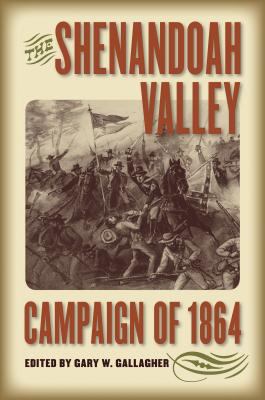 THE SHENANDOAH VALLEY

CAMPAIGN OF 1864

EDITED BY GARY W. GALLAGHER